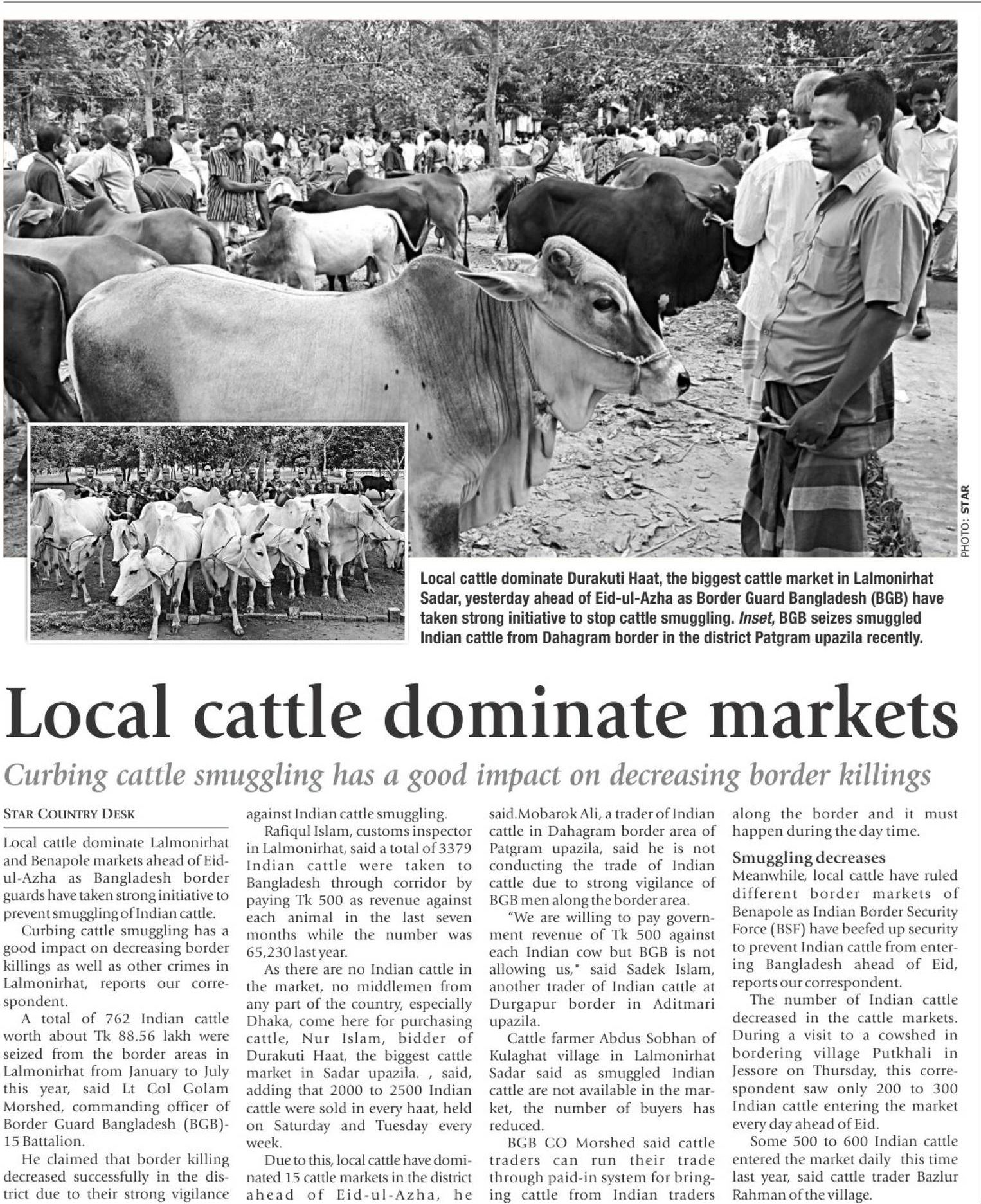 PHOTO: STAR

Local cattle dominate Durakuti Haat, the biggest cattle market in Lalmonirhat Sadar, yesterday ahead of Eid-ul-Azha as Border Guard Bangladesh (BGB) have taken strong initiative to stop cattle smuggling. Inset, BGB seizes smuggled Indian cattle from Dahagram border in the district Patgram upazila recently.

Local cattle dominate markets

Curbing cattle smuggling has a good impact on decreasing border killings

STAR COUNTRY DESK

Local cattle dominate Lalmonirhat and Benapole markets ahead of Eid-ul-Azha as Bangladesh border guards have taken strong initiative to prevent smuggling of Indian cattle.

Curbing cattle smuggling has a good impact on decreasing border killings as well as other crimes in Lalmonirhat, reports our correspondent.

A total of 762 Indian cattle worth about Tk 88.56 lakh were seized from the border areas in Lalmonirhat from January to July this year, said Lt Col Golam Morshed, commanding officer of Border Guard Bangladesh (BGB)-15 Battalion.

He claimed that border killing decreased successfully in the district due to their strong vigilance against Indian cattle smuggling.

Rafiqul Islam, customs inspector in Lalmonirhat, said a total of 3379 Indian cattle were taken to Bangladesh through corridor by paying Tk 500 as revenue against each animal in the last seven months while the number was 65,230 last year.

As there are no Indian cattle in the market, no middlemen from any part of the country, especially Dhaka, come here for purchasing cattle, Nur Islam, bidder of Durakuti Haat, the biggest cattle market in Sadar upazila. , said, adding that 2000 to 2500 Indian cattle were sold in every haat, held on Saturday and Tuesday every week.

Due to this, local cattle have dominated 15 cattle markets in the district ahead of Eid-ul-Azha, he said.Mobarok Ali, a trader of Indian cattle in Dahagram border area of Patgram upazila, said he is not conducting the trade of Indian cattle due to strong vigilance of BGB men along the border area.

"We are willing to pay government revenue of Tk 500 against each Indian cow but BGB is not allowing us," said Sadek Islam, another trader of Indian cattle at Durgapur border in Aditmari upazila.

Cattle farmer Abdus Sobhan of Kulaghat village in Lalmonirhat Sadar said as smuggled Indian cattle are not available in the market, the number of buyers has reduced.

BGB CO Morshed said cattle traders can run their trade through paid-in system for bringing cattle from Indian traders along the border and it must happen during the day time.

Smuggling decreases
Meanwhile, local cattle have ruled different border markets of Benapole as Indian Border Security Force (BSF) have beefed up security to prevent Indian cattle from entering Bangladesh ahead of Eid, reports our correspondent.

The number of Indian cattle decreased in the cattle markets. During a visit to a cowshed in bordering village Putkhali in Jessore on Thursday, this correspondent saw only 200 to 300 Indian cattle entering the market every day ahead of Eid.

Some 500 to 600 Indian cattle entered the market daily this time last year, said cattle trader Bazlur Rahman of the village.